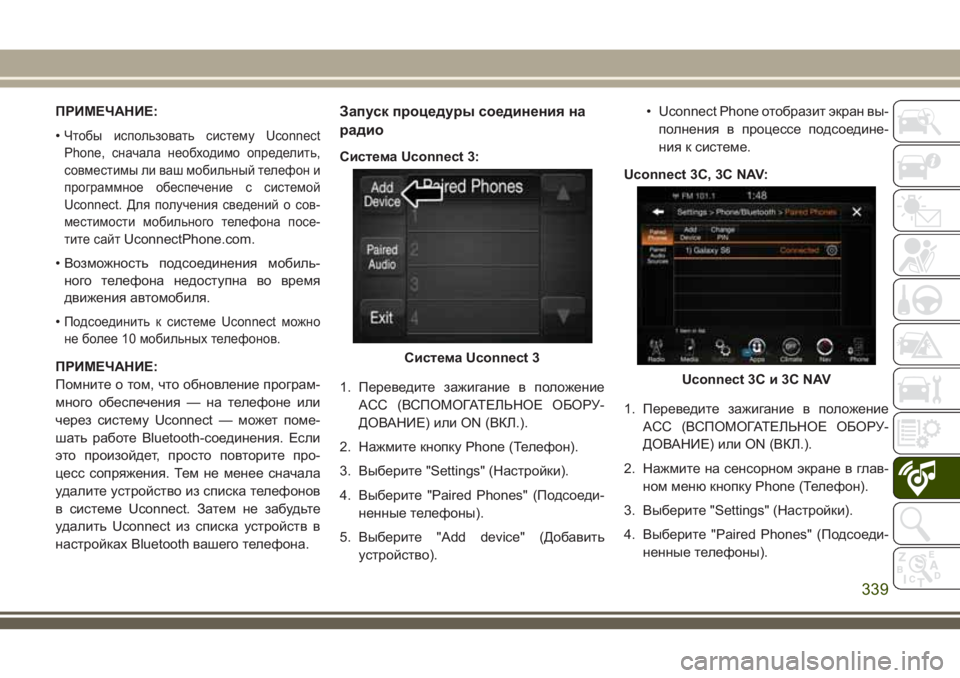 ПРИМЕЧАНИЕ:

• Чтобы использовать систему Uconnect Phone, сначала необходимо определить, совместимы ли ваш мобильный телефон и программное обеспечение с системой Uconnect. Для получения сведений о совместимости мобильного телефона посетите сайт UconnectPhone.com.

• Возможность подсоединения мобильного телефона недоступна во время движения автомобиля.

• Подсоединить к системе Uconnect можно не более 10 мобильных телефонов.

ПРИМЕЧАНИЕ:
Помните о том, что обновление программного обеспечения — на телефоне или через систему Uconnect — может помешать работе Bluetooth-соединения. Если это произойдет, просто повторите процесс сопряжения. Тем не менее сначала удалите устройство из списка телефонов в системе Uconnect. Затем не забудьте удалить Uconnect из списка устройств в настройках Bluetooth вашего телефона.

Запуск процедуры соединения на радио

Система Uconnect 3:

Add Device
Paired Phones
Paired Audio
Exit
1
2
3
4

Система Uconnect 3

1. Переведите зажигание в положение ACC (ВСПОМОГАТЕЛЬНОЕ ОБОРУДОВАНИЕ) или ON (ВКЛ.).

2. Нажмите кнопку Phone (Телефон).

3. Выберите "Settings" (Настройки).

4. Выберите "Paired Phones" (Подсоединенные телефоны).

5. Выберите "Add device" (Добавить устройство).

• Uconnect Phone отобразит экран выполнения в процессе подсоединения к системе.

Uconnect 3C, 3C NAV:

FM 101.1 1:48
Settings > Phone/Bluetooth > Paired Phones
Paired Phones
Add Device
Change PIN
Paired Audio Sources
1) Galaxy S6
Connected
1 item in list
Radio Media Settings Apps Climate Nav Phone

Uconnect 3C и 3C NAV

1. Переведите зажигание в положение ACC (ВСПОМОГАТЕЛЬНОЕ ОБОРУДОВАНИЕ) или ON (ВКЛ.).

2. Нажмите на сенсорном экране в главном меню кнопку Phone (Телефон).

3. Выберите "Settings" (Настройки).

4. Выберите "Paired Phones" (Подсоединенные телефоны).

339

carmanualsonline.info